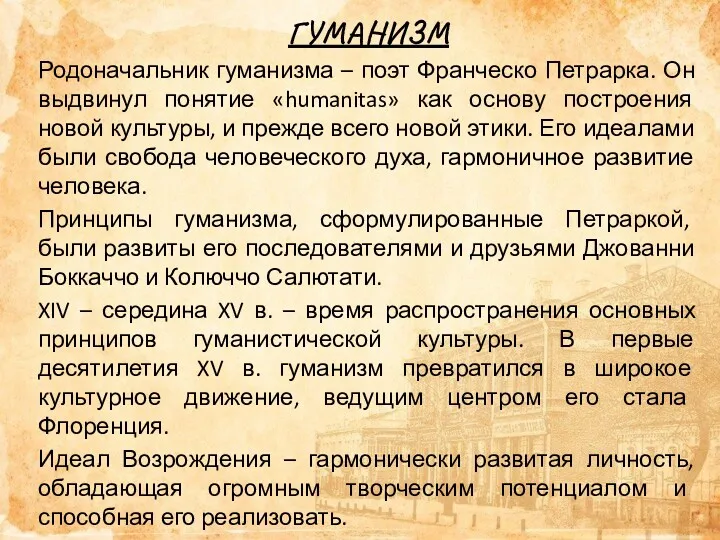 ГУМАНИЗМ

Родоначальник гуманизма – поэт Франческо Петрарка. Он выдвинул понятие «humanitas» как основу построения новой культуры, и прежде всего новой этики. Его идеалами были свобода человеческого духа, гармоничное развитие человека.

Принципы гуманизма, сформулированные Петраркой, были развиты его последователями и друзьями Джованни Боккаччо и Колюччо Салютати.

XIV – середина XV в. – время распространения основных принципов гуманистической культуры. В первые десятилетия XV в. гуманизм превратился в широкое культурное движение, ведущим центром его стала Флоренция.

Идеал Возрождения – гармонически развитая личность, обладающая огромным творческим потенциалом и способная его реализовать.